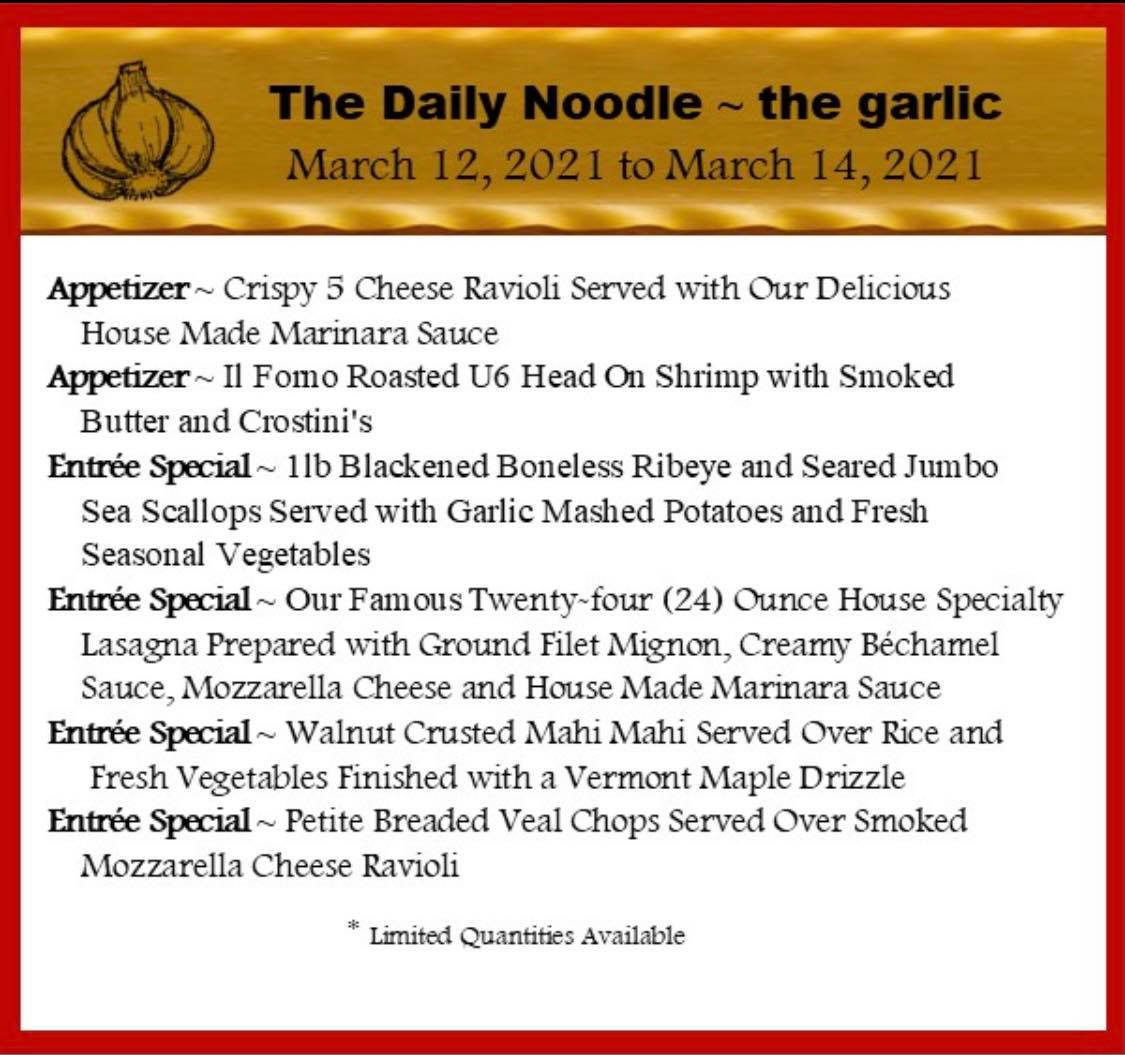 The Daily Noodle ~ the garlic
March 12, 2021 to March 14, 2021

Appetizer ~ Crispy 5 Cheese Ravioli Served with Our Delicious House Made Marinara Sauce

Appetizer ~ Il Forno Roasted U6 Head On Shrimp with Smoked Butter and Crostini's

Entrée Special ~ 1lb Blackened Boneless Ribeye and Seared Jumbo Sea Scallops Served with Garlic Mashed Potatoes and Fresh Seasonal Vegetables

Entrée Special ~ Our Famous Twenty-four (24) Ounce House Specialty Lasagna Prepared with Ground Filet Mignon, Creamy Béchamel Sauce, Mozzarella Cheese and House Made Marinara Sauce

Entrée Special ~ Walnut Crusted Mahi Mahi Served Over Rice and Fresh Vegetables Finished with a Vermont Maple Drizzle

Entrée Special ~ Petite Breaded Veal Chops Served Over Smoked Mozzarella Cheese Ravioli

* Limited Quantities Available